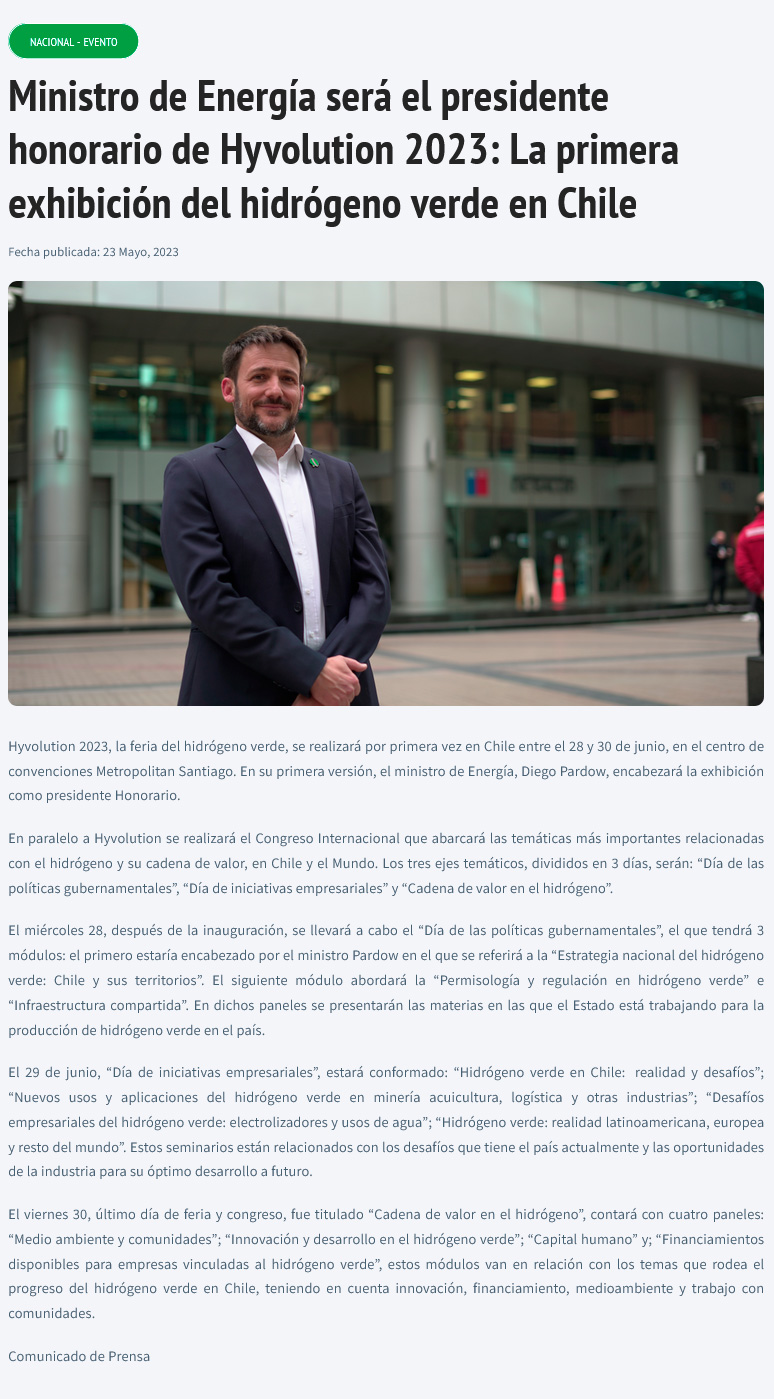 NACIONAL - EVENTO

Ministro de Energía será el presidente honorario de Hyvolution 2023: La primera exhibición del hidrógeno verde en Chile

Fecha publicada: 23 Mayo, 2023

Hyvolution 2023, la feria del hidrógeno verde, se realizará por primera vez en Chile entre el 28 y 30 de junio, en el centro de convenciones Metropolitan Santiago. En su primera versión, el ministro de Energía, Diego Pardow, encabezará la exhibición como presidente Honorario.

En paralelo a Hyvolution se realizará el Congreso Internacional que abarcará las temáticas más importantes relacionadas con el hidrógeno y su cadena de valor, en Chile y el Mundo. Los tres ejes temáticos, divididos en 3 días, serán: "Día de las políticas gubernamentales", "Día de iniciativas empresariales" y "Cadena de valor en el hidrógeno".

El miércoles 28, después de la inauguración, se llevará a cabo el "Día de las políticas gubernamentales", el que tendrá 3 módulos: el primero estaría encabezado por el ministro Pardow en el que se referirá a la "Estrategia nacional del hidrógeno verde: Chile y sus territorios". El siguiente módulo abordará la "Permisología y regulación en hidrógeno verde" e "Infraestructura compartida". En dichos paneles se presentarán las materias en las que el Estado está trabajando para la producción de hidrógeno verde en el país.

El 29 de junio, "Día de iniciativas empresariales", estará conformado: "Hidrógeno verde en Chile: realidad y desafíos"; "Nuevos usos y aplicaciones del hidrógeno verde en minería acuicultura, logística y otras industrias"; "Desafíos empresariales del hidrógeno verde: electrolizadores y usos de agua"; "Hidrógeno verde: realidad latinoamericana, europea y resto del mundo". Estos seminarios están relacionados con los desafíos que tiene el país actualmente y las oportunidades de la industria para su óptimo desarrollo a futuro.

El viernes 30, último día de feria y congreso, fue titulado "Cadena de valor en el hidrógeno", contará con cuatro paneles: "Medio ambiente y comunidades"; "Innovación y desarrollo en el hidrógeno verde"; "Capital humano" y; "Financiamientos disponibles para empresas vinculadas al hidrógeno verde", estos módulos van en relación con los temas que rodea el progreso del hidrógeno verde en Chile, teniendo en cuenta innovación, financiamiento, medioambiente y trabajo con comunidades.

Comunicado de Prensa